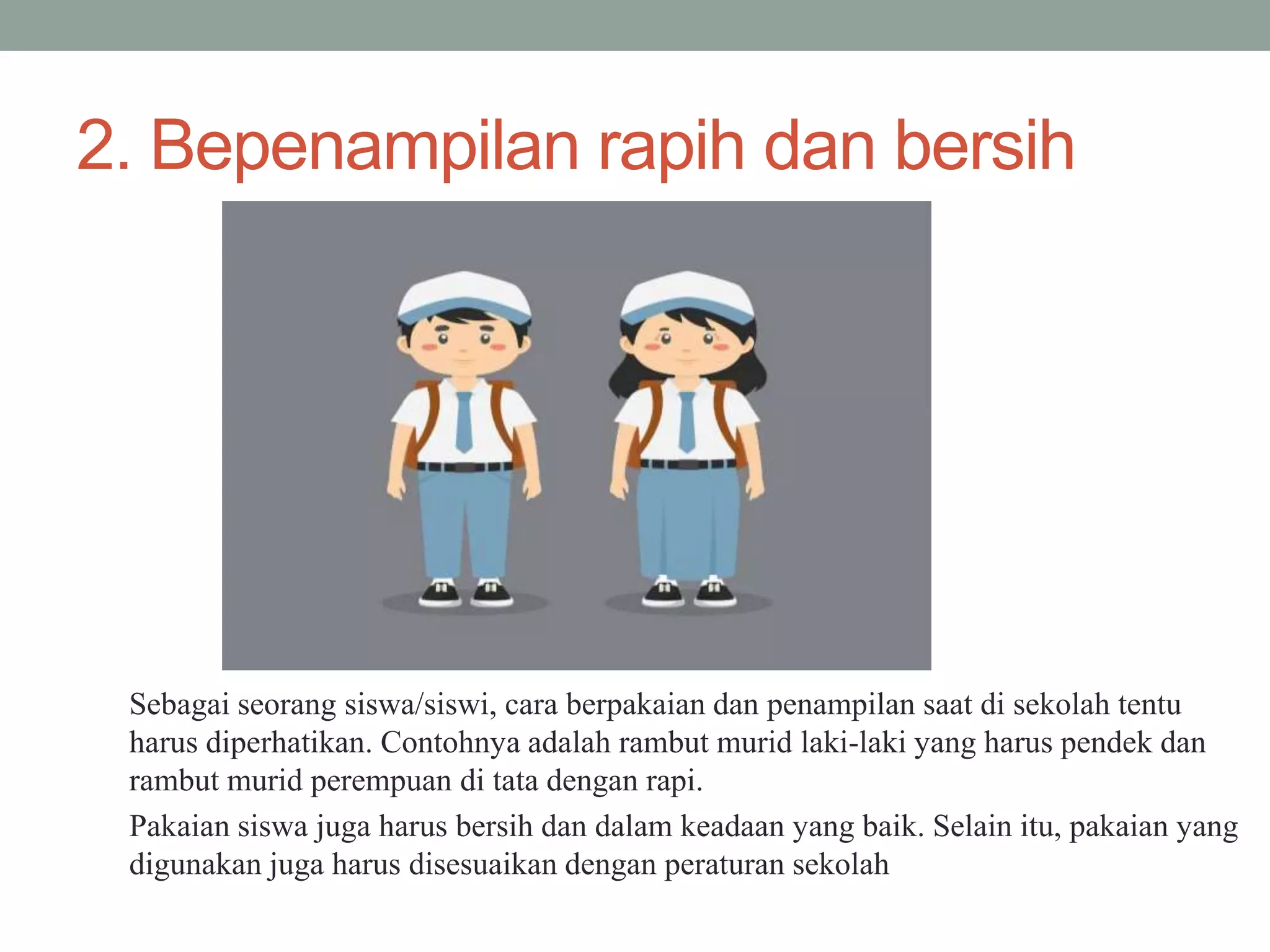 2. Bepenampilan rapih dan bersih

Sebagai seorang siswa/siswi, cara berpakaian dan penampilan saat di sekolah tentu harus diperhatikan. Contohnya adalah rambut murid laki-laki yang harus pendek dan rambut murid perempuan di tata dengan rapi.

Pakaian siswa juga harus bersih dan dalam keadaan yang baik. Selain itu, pakaian yang digunakan juga harus disesuaikan dengan peraturan sekolah